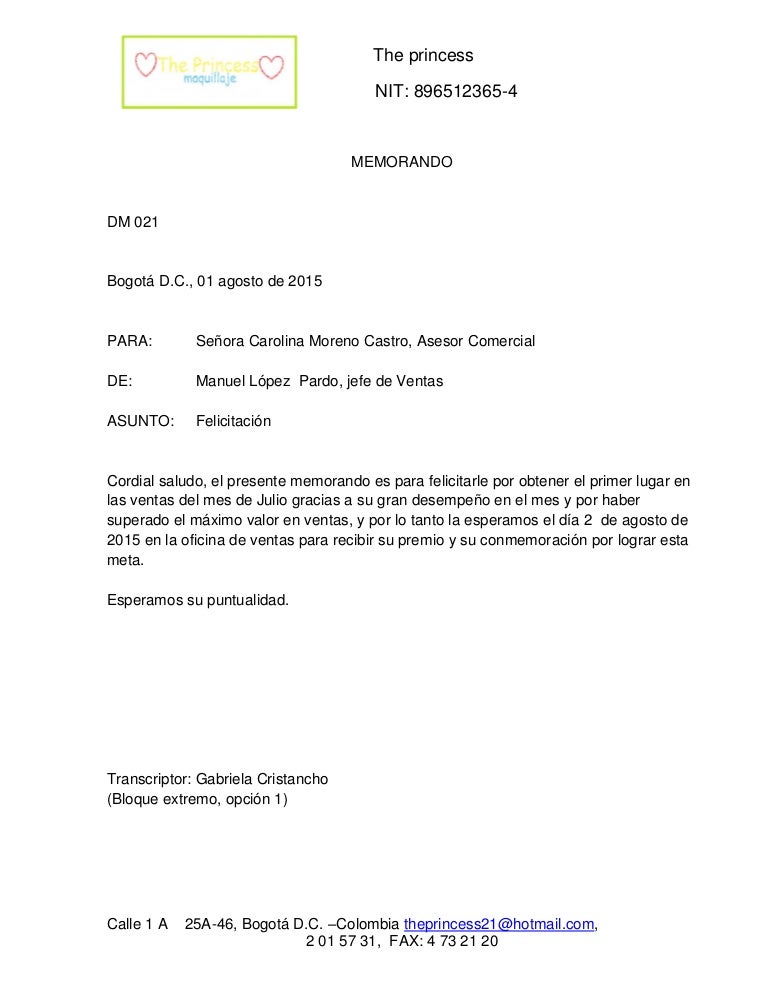 The Princess
maquillaje

The princess

NIT: 896512365-4

MEMORANDO

DM 021

Bogotá D.C., 01 agosto de 2015

PARA: Señora Carolina Moreno Castro, Asesor Comercial

DE: Manuel López Pardo, jefe de Ventas

ASUNTO: Felicitación

Cordial saludo, el presente memorando es para felicitarle por obtener el primer lugar en las ventas del mes de Julio gracias a su gran desempeño en el mes y por haber superado el máximo valor en ventas, y por lo tanto la esperamos el día 2 de agosto de 2015 en la oficina de ventas para recibir su premio y su conmemoración por lograr esta meta.

Esperamos su puntualidad.

Transcriptor: Gabriela Cristancho
(Bloque extremo, opción 1)

Calle 1 A 25A-46, Bogotá D.C. –Colombia theprincess21@hotmail.com,
2 01 57 31, FAX: 4 73 21 20